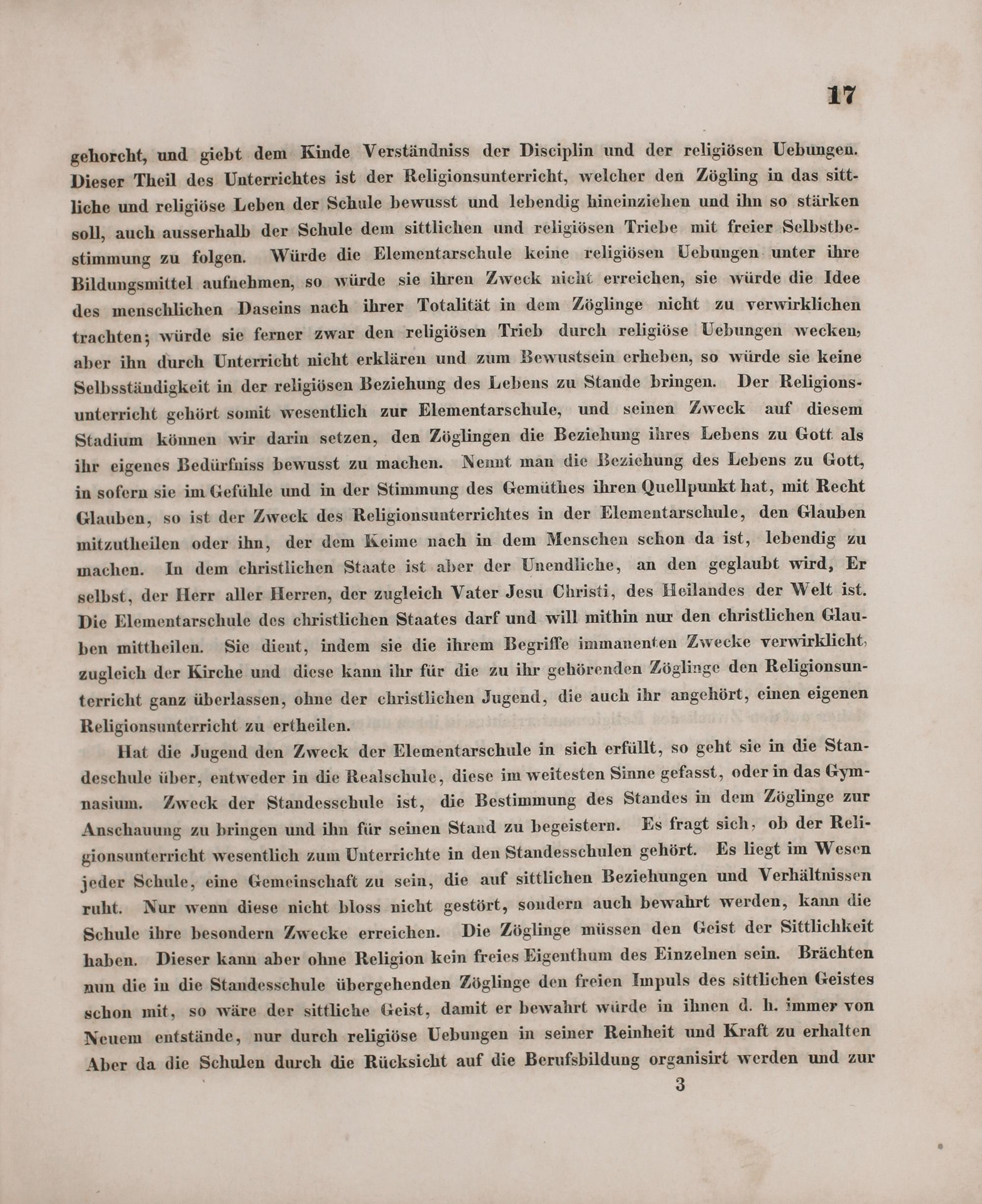 17

gehorcht, und giebt dem Kinde Verständniss der Disciplin und der religiösen Uebungen. Dieser Theil des Unterrichtes ist der Religionsunterricht, welcher den Zögling in das sittliche und religiöse Leben der Schule bewusst und lebendig hineinziehen und ihn so stärken soll, auch ausserhalb der Schule dem sittlichen und religiösen Triebe mit freier Selbstbestimmung zu folgen. Würde die Elementarschule keine religiösen Uebungen unter ihre Bildungsmittel aufnehmen, so würde sie ihren Zweck nicht erreichen, sie würde die Idee des menschlichen Daseins nach ihrer Totalität in dem Zöglinge nicht zu verwirklichen trachten; würde sie ferner zwar den religiösen Trieb durch religiöse Uebungen wecken, aber ihn durch Unterricht nicht erklären und zum Bewustsein erheben, so würde sie keine Selbsständigkeit in der religiösen Beziehung des Lebens zu Stande bringen. Der Religionsunterricht gehört somit wesentlich zur Elementarschule, und seinen Zweck auf diesem Stadium können wir darin setzen, den Zöglingen die Beziehung ihres Lebens zu Gott als ihr eigenes Bedürfniss bewusst zu machen. Nennt man die Beziehung des Lebens zu Gott, in sofern sie im Gefühle und in der Stimmung des Gemüthes ihren Quellpunkt hat, mit Recht Glauben, so ist der Zweck des Religionsunterrichtes in der Elementarschule, den Glauben mitzutheilen oder ihn, der dem Keime nach in dem Menschen schon da ist, lebendig zu machen. In dem christlichen Staate ist aber der Unendliche, an den geglaubt wird, Er selbst, der Herr aller Herren, der zugleich Vater Jesu Christi, des Heilandes der Welt ist. Die Elementarschule des christlichen Staates darf und will mithin nur den christlichen Glauben mittheilen. Sie dient, indem sie die ihrem Begriffe immanenten Zwecke verwirklicht, zugleich der Kirche und diese kann ihr für die zu ihr gehörenden Zöglinge den Religionsunterricht ganz überlassen, ohne der christlichen Jugend, die auch ihr angehört, einen eigenen Religionsunterricht zu ertheilen.

Hat die Jugend den Zweck der Elementarschule in sich erfüllt, so geht sie in die Standeschule über, entweder in die Realschule, diese im weitesten Sinne gefasst, oder in das Gymnasium. Zweck der Standesschule ist, die Bestimmung des Standes in dem Zöglinge zur Anschauung zu bringen und ihn für seinen Stand zu begeistern. Es fragt sich, ob der Religionsunterricht wesentlich zum Unterrichte in den Standesschulen gehört. Es liegt im Wesen jeder Schule, eine Gemeinschaft zu sein, die auf sittlichen Beziehungen und Verhältnissen ruht. Nur wenn diese nicht bloss nicht gestört, sondern auch bewahrt werden, kann die Schule ihre besondern Zwecke erreichen. Die Zöglinge müssen den Geist der Sittlichkeit haben. Dieser kann aber ohne Religion kein freies Eigenthum des Einzelnen sein. Brächten nun die in die Standesschule übergehenden Zöglinge den freien Impuls des sittlichen Geistes schon mit, so wäre der sittliche Geist, damit er bewahrt würde in ihnen d. h. immer von Neuem entstände, nur durch religiöse Uebungen in seiner Reinheit und Kraft zu erhalten Aber da die Schulen durch die Rücksicht auf die Berufsbildung organisirt werden und zur

3